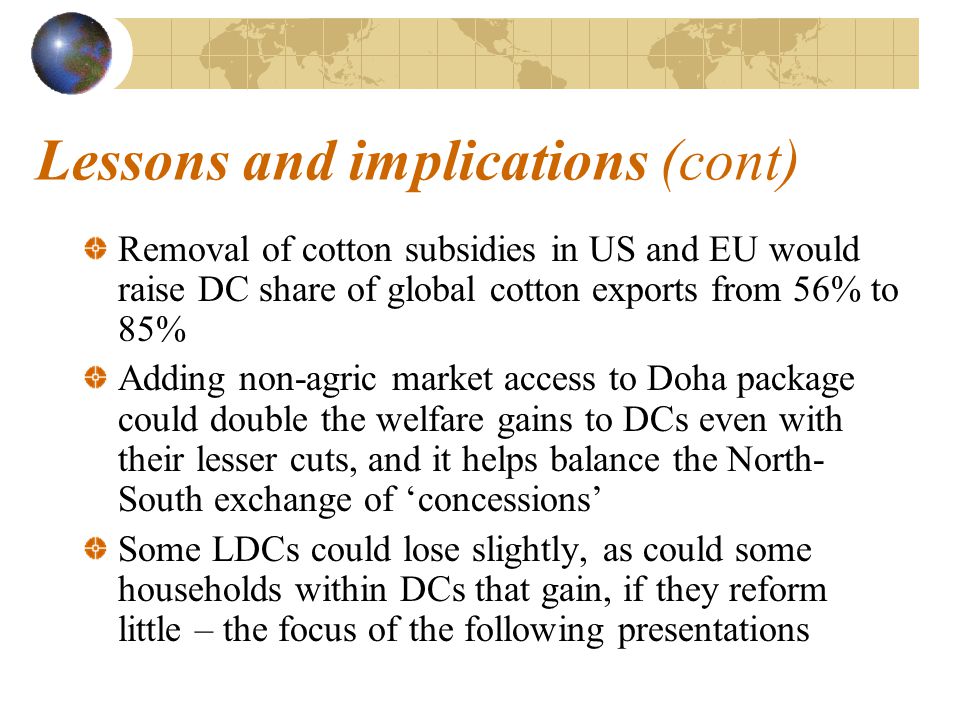 Lessons and implications (cont)

Removal of cotton subsidies in US and EU would raise DC share of global cotton exports from 56% to 85%

Adding non-agric market access to Doha package could double the welfare gains to DCs even with their lesser cuts, and it helps balance the North-South exchange of ‘concessions’

Some LDCs could lose slightly, as could some households within DCs that gain, if they reform little – the focus of the following presentations